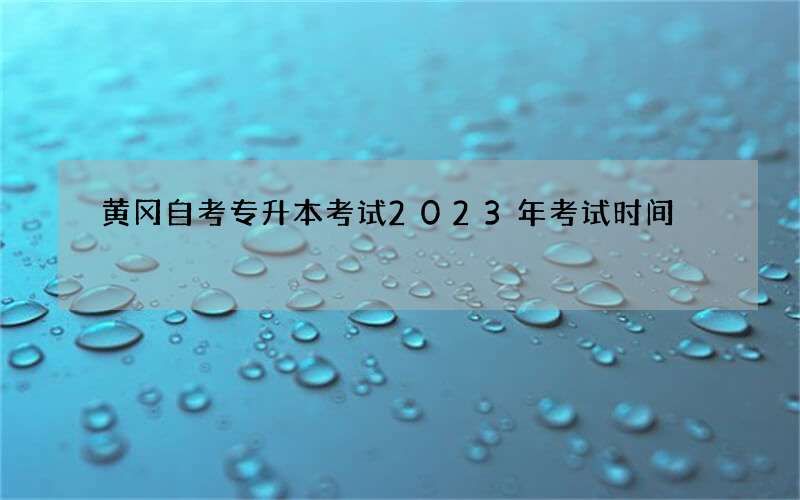 黄冈自考专升本考试2023年考试时间